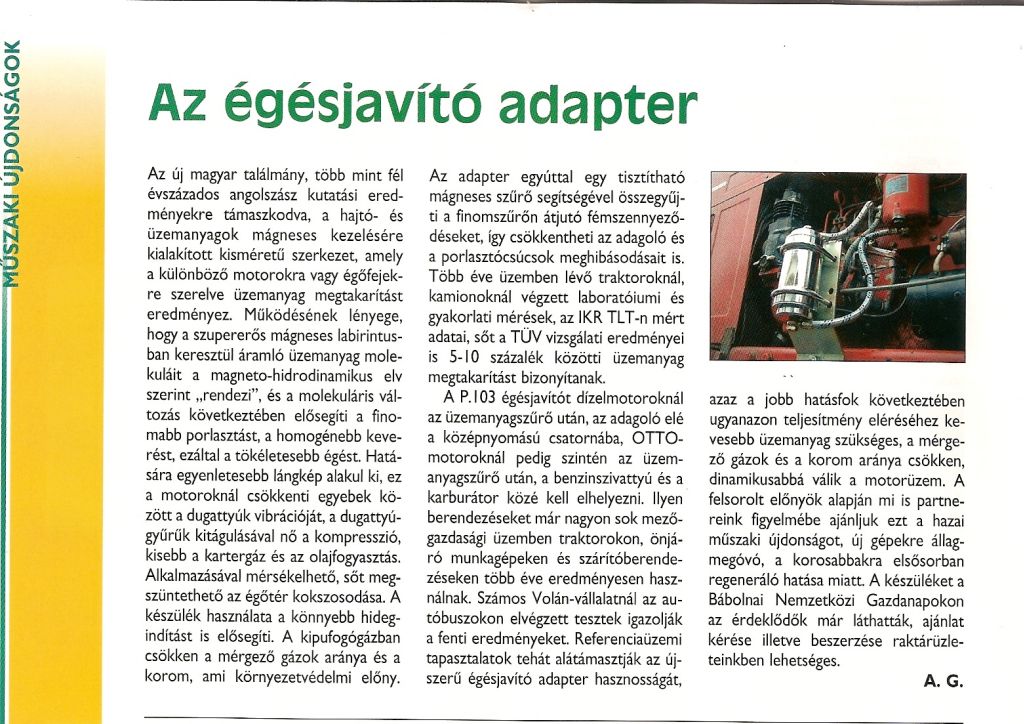 MŰSZAKI ÚJDONSÁGOK

Az égésjavító adapter

Az új magyar találmány, több mint fél évszázados angolszász kutatási eredményekre támaszkodva, a hajtó- és üzemanyagok mágneses kezelésére kialakított kisméretű szerkezet, amely a különböző motorokra vagy égőfejekre szerelve üzemanyag megtakarítást eredményez. Működésének lényege, hogy a szupererős mágneses labirintusban keresztül áramló üzemanyag molekuláit a magneto-hidrodinamikus elv szerint „rendezi", és a molekuláris változás következtében elősegíti a finomabb porlasztást, a homogénebb keverést, ezáltal a tökéletesebb égést. Hatására egyenletesebb lángkép alakul ki, ez a motoroknál csökkenti egyebek között a dugattyúk vibrációját, a dugattyúgyűrűk kitágulásával nő a kompresszió, kisebb a kartergáz és az olajfogyasztás. Alkalmazásával mérsékelhető, sőt megszüntethető az égőtér kokszosodása. A készülék használata a könnyebb hidegindítást is elősegíti. A kipufogógázban csökken a mérgező gázok aránya és a korom, ami környezetvédelmi előny.

Az adapter egyúttal egy tisztítható mágneses szűrő segítségével összegyűjti a finomszűrőn átjutó fémszennyeződéseket, így csökkentheti az adagoló és a porlasztócsúcsok meghibásodásait is. Több éve üzemben lévő traktoroknál, kamionoknál végzett laboratóiumi és gyakorlati mérések, az IKR TLT-n mért adatai, sőt a TÜV vizsgálati eredményei is 5-10 százalék közötti üzemanyag megtakarítást bizonyítanak.

A P.103 égésjavítót dízelmotoroknál az üzemanyagszűrő után, az adagoló elé a középnyomású csatornába, OTTO-motoroknál pedig szintén az üzemanyagszűrő után, a benzinszivattyú és a karburátor közé kell elhelyezni. Ilyen berendezéseket már nagyon sok mezőgazdasági üzemben traktorokon, önjáró munkagépeken és szárítóberendezéseken több éve eredményesen használnak. Számos Volán-vállalatnál az autóbuszokon elvégzett tesztek igazolják a fenti eredményeket. Referenciaüzemi tapasztalatok tehát alátámasztják az újszerű égésjavító adapter hasznosságát,

azaz a jobb hatásfok következtében ugyanazon teljesítmény eléréséhez kevesebb üzemanyag szükséges, a mérgező gázok és a korom aránya csökken, dinamikusabbá válik a motorüzem. A felsorolt előnyök alapján mi is partnereink figyelmébe ajánljuk ezt a hazai műszaki újdonságot, új gépekre állagmegóvó, a korosabbakra elsősorban regeneráló hatása miatt. A készüléket a Bábolnai Nemzetközi Gazdanapokon az érdeklődők már láthatták, ajánlat kérése illetve beszerzése raktárüzleteinkben lehetséges.

A. G.